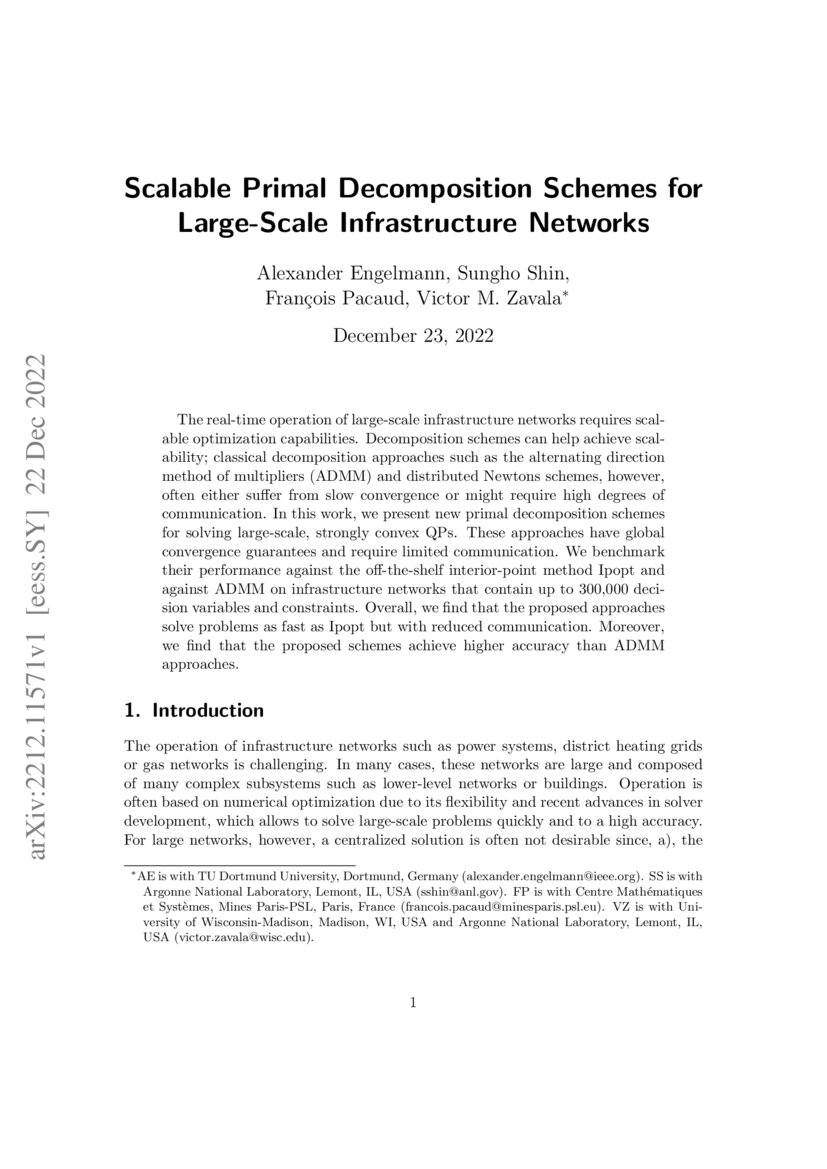 arXiv:2212.11571v1 [eess.SY] 22 Dec 2022

Scalable Primal Decomposition Schemes for Large-Scale Infrastructure Networks

Alexander Engelmann, Sungho Shin, François Pacaud, Victor M. Zavala*

December 23, 2022

The real-time operation of large-scale infrastructure networks requires scalable optimization capabilities. Decomposition schemes can help achieve scalability; classical decomposition approaches such as the alternating direction method of multipliers (ADMM) and distributed Newtons schemes, however, often either suffer from slow convergence or might require high degrees of communication. In this work, we present new primal decomposition schemes for solving large-scale, strongly convex QPs. These approaches have global convergence guarantees and require limited communication. We benchmark their performance against the off-the-shelf interior-point method Ipopt and against ADMM on infrastructure networks that contain up to 300,000 decision variables and constraints. Overall, we find that the proposed approaches solve problems as fast as Ipopt but with reduced communication. Moreover, we find that the proposed schemes achieve higher accuracy than ADMM approaches.

1. Introduction

The operation of infrastructure networks such as power systems, district heating grids or gas networks is challenging. In many cases, these networks are large and composed of many complex subsystems such as lower-level networks or buildings. Operation is often based on numerical optimization due to its flexibility and recent advances in solver development, which allows to solve large-scale problems quickly and to a high accuracy. For large networks, however, a centralized solution is often not desirable since, a), the

*AE is with TU Dortmund University, Dortmund, Germany (alexander.engelmann@ieee.org). SS is with Argonne National Laboratory, Lemont, IL, USA (sshin@anl.gov). FP is with Centre Mathématiques et Systèmes, Mines Paris-PSL, Paris, France (francois.pacaud@minesparis.psl.eu). VZ is with University of Wisconsin-Madison, Madison, WI, USA and Argonne National Laboratory, Lemont, IL, USA (victor.zavala@wisc.edu).

1